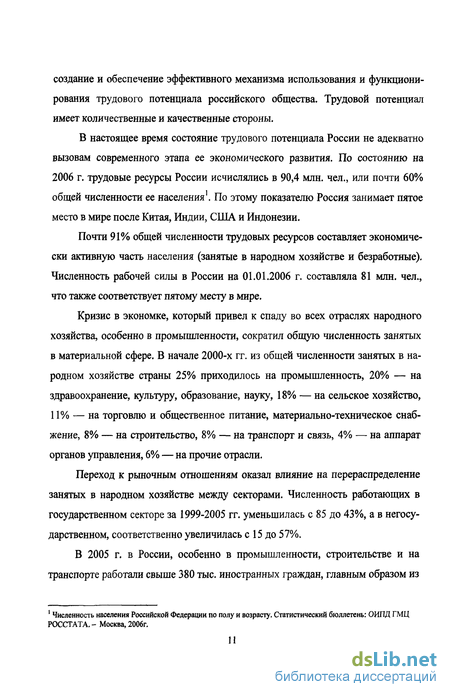 создание и обеспечение эффективного механизма использования и функционирования трудового потенциала российского общества. Трудовой потенциал имеет количественные и качественные стороны.

В настоящее время состояние трудового потенциала России не адекватно вызовам современного этапа ее экономического развития. По состоянию на 2006 г. трудовые ресурсы России исчислялись в 90,4 млн. чел., или почти 60% общей численности ее населения$^1$. По этому показателю Россия занимает пятое место в мире после Китая, Индии, США и Индонезии.

Почти 91% общей численности трудовых ресурсов составляет экономически активную часть населения (занятые в народном хозяйстве и безработные). Численность рабочей силы в России на 01.01.2006 г. составляла 81 млн. чел., что также соответствует пятому месту в мире.

Кризис в экономке, который привел к спаду во всех отраслях народного хозяйства, особенно в промышленности, сократил общую численность занятых в материальной сфере. В начале 2000-х гг. из общей численности занятых в народном хозяйстве страны 25% приходилось на промышленность, 20% — на здравоохранение, культуру, образование, науку, 18% — на сельское хозяйство, 11% — на торговлю и общественное питание, материально-техническое снабжение, 8% — на строительство, 8% — на транспорт и связь, 4% — на аппарат органов управления, 6% — на прочие отрасли.

Переход к рыночным отношениям оказал влияние на перераспределение занятых в народном хозяйстве между секторами. Численность работающих в государственном секторе за 1999-2005 гг. уменьшилась с 85 до 43%, а в негосударственном, соответственно увеличилась с 15 до 57%.

В 2005 г. в России, особенно в промышленности, строительстве и на транспорте работали свыше 380 тыс. иностранных граждан, главным образом из

$^1$ Численность населения Российской Федерации по полу и возрасту. Статистический бюллетень: ОИПД ГМЦ РОССТАТА. – Москва, 2006г.

11

dsLib.net
библиотека диссертаций